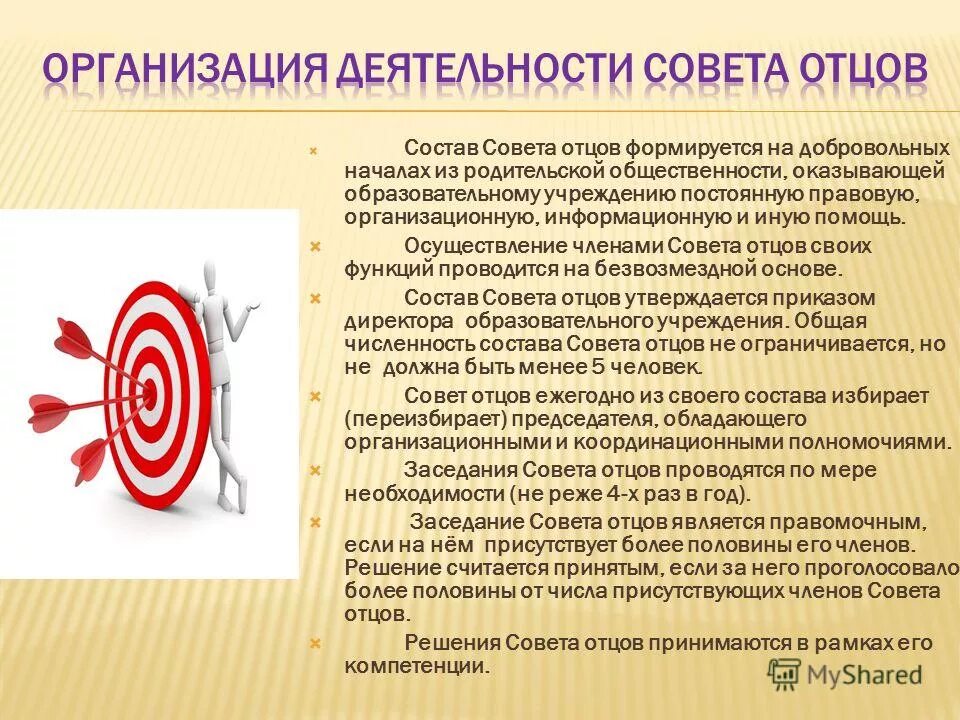 ОРГАНИЗАЦИЯ ДЕЯТЕЛЬНОСТИ СОВЕТА ОТЦОВ

Состав Совета отцов формируется на добровольных началах из родительской общественности, оказывающей образовательному учреждению постоянную правовую, организационную, информационную и иную помощь.

Осуществление членами Совета отцов своих функций проводится на безвозмездной основе.

Состав Совета отцов утверждается приказом директора образовательного учреждения. Общая численность состава Совета отцов не ограничивается, но не должна быть менее 5 человек.

Совет отцов ежегодно из своего состава избирает (переизбирает) председателя, обладающего организационными и координационными полномочиями.

Заседания Совета отцов проводятся по мере необходимости (не реже 4-х раз в год).

Заседание Совета отцов является правомочным, если на нём присутствует более половины его членов. Решение считается принятым, если за него проголосовало более половины от числа присутствующих членов Совета отцов.

Решения Совета отцов принимаются в рамках его компетенции.

MyShared